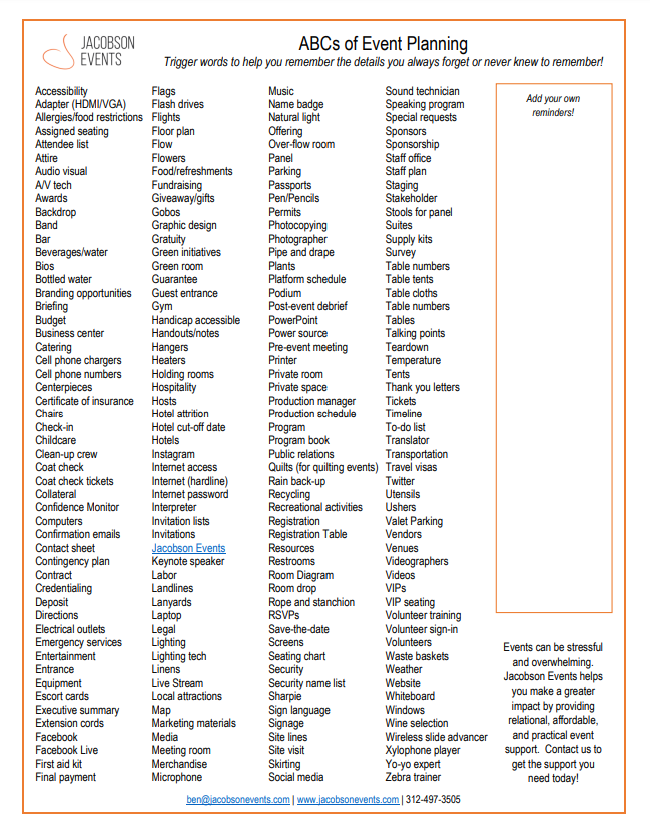 JACOBSON EVENTS

ABCs of Event Planning

Trigger words to help you remember the details you always forget or never knew to remember!

Accessibility
Adapter (HDMI/VGA)
Allergies/food restrictions
Assigned seating
Attendee list
Attire
Audio visual
A/V tech
Awards
Backdrop
Band
Bar
Beverages/water
Bios
Bottled water
Branding opportunities
Briefing
Budget
Business center
Catering
Cell phone chargers
Cell phone numbers
Centerpieces
Certificate of insurance
Chairs
Check-in
Childcare
Clean-up crew
Coat check
Coat check tickets
Collateral
Confidence Monitor
Computers
Confirmation emails
Contact sheet
Contingency plan
Contract
Credentialing
Deposit
Directions
Electrical outlets
Emergency services
Entertainment
Entrance
Equipment
Escort cards
Executive summary
Extension cords
Facebook
Facebook Live
First aid kit
Final payment

Flags
Flash drives
Flights
Floor plan
Flow
Flowers
Food/refreshments
Fundraising
Giveaway/gifts
Gobos
Graphic design
Gratuity
Green initiatives
Green room
Guarantee
Guest entrance
Gym
Handicap accessible
Handouts/notes
Hangers
Heaters
Holding rooms
Hospitality
Hosts
Hotel attrition
Hotel cut-off date
Hotels
Instagram
Internet access
Internet (hardline)
Internet password
Interpreter
Invitation lists
Invitations
Jacobson Events
Keynote speaker
Labor
Landlines
Lanyards
Laptop
Legal
Lighting
Lighting tech
Linens
Live Stream
Local attractions
Map
Marketing materials
Media
Meeting room
Merchandise
Microphone

Music
Name badge
Natural light
Offering
Over-flow room
Panel
Parking
Passports
Pen/Pencils
Permits
Photocopying
Photographer
Pipe and drape
Plants
Platform schedule
Podium
Post-event debrief
PowerPoint
Power source
Pre-event meeting
Printer
Private room
Private space
Production manager
Production schedule
Program
Program book
Public relations
Quilts (for quilting events)
Rain back-up
Recycling
Recreational activities
Registration
Registration Table
Resources
Restrooms
Room Diagram
Room drop
Rope and stanchion
RSVPs
Save-the-date
Screens
Seating chart
Security
Security name list
Sharpie
Sign language
Signage
Site lines
Site visit
Skirting
Social media

Sound technician
Speaking program
Special requests
Sponsors
Sponsorship
Staff office
Staff plan
Staging
Stakeholder
Stools for panel
Suites
Supply kits
Survey
Table numbers
Table tents
Table cloths
Table numbers
Tables
Talking points
Teardown
Temperature
Tents
Thank you letters
Tickets
Timeline
To-do list
Translator
Transportation
Travel visas
Twitter
Utensils
Ushers
Valet Parking
Vendors
Venues
Videographers
Videos
VIPs
VIP seating
Volunteer training
Volunteer sign-in
Volunteers
Waste baskets
Weather
Website
Whiteboard
Windows
Wine selection
Wireless slide advancer
Xylophone player
Yo-yo expert
Zebra trainer

Add your own reminders!

Events can be stressful and overwhelming. Jacobson Events helps you make a greater impact by providing relational, affordable, and practical event support. Contact us to get the support you need today!

ben@jacobsonevents.com | www.jacobsonevents.com | 312-497-3505